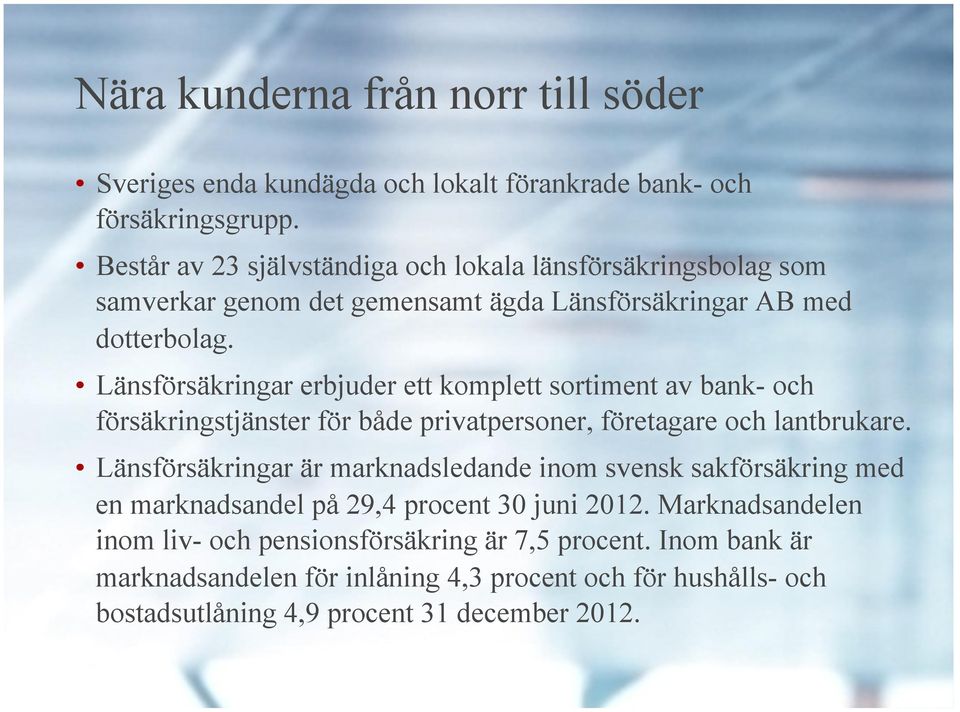 Nära kunderna från norr till söder

• Sveriges enda kundägda och lokalt förankrade bank- och försäkringsgrupp.

• Består av 23 självständiga och lokala länsförsäkringsbolag som samverkar genom det gemensamt ägda Länsförsäkringar AB med dotterbolag.

• Länsförsäkringar erbjuder ett komplett sortiment av bank- och försäkringstjänster för både privatpersoner, företagare och lantbrukare.

• Länsförsäkringar är marknadsledande inom svensk sakförsäkring med en marknadsandel på 29,4 procent 30 juni 2012. Marknadsandelen inom liv- och pensionsförsäkring är 7,5 procent. Inom bank är marknadsandelen för inlåning 4,3 procent och för hushålls- och bostadsutlåning 4,9 procent 31 december 2012.